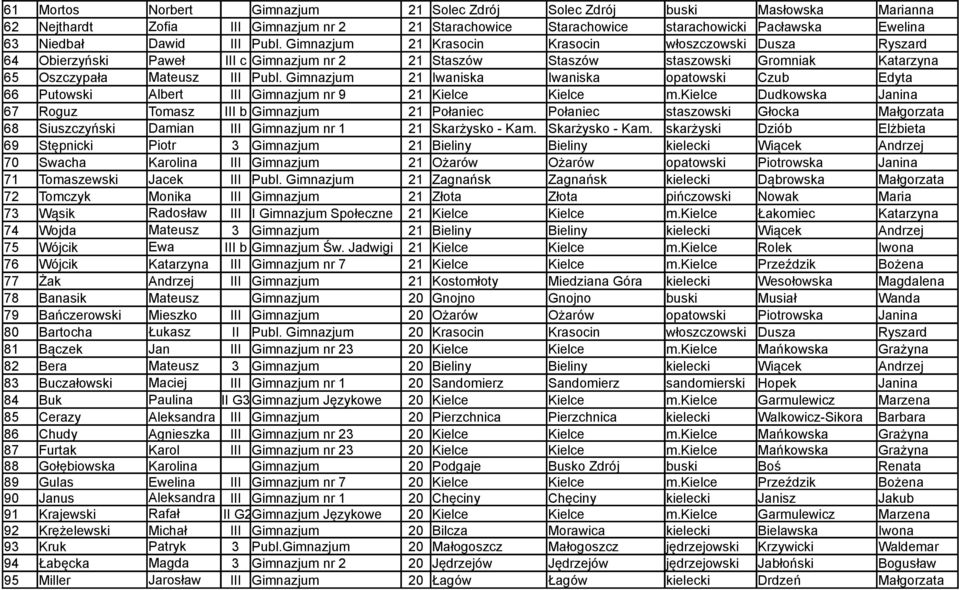 | 61 | Mortos | Norbert | | Gimnazjum | 21 | Solec Zdrój | Solec Zdrój | buski | Masłowska | Marianna |
|---|---|---|---|---|---|---|---|---|---|---|
| 62 | Nejthardt | Zofia | III | Gimnazjum nr 2 | 21 | Starachowice | Starachowice | starachowicki | Pacławska | Ewelina |
| 63 | Niedbał | Dawid | III | Publ. Gimnazjum | 21 | Krasocin | Krasocin | włoszczowski | Dusza | Ryszard |
| 64 | Obierzyński | Paweł | III c | Gimnazjum nr 2 | 21 | Staszów | Staszów | staszowski | Gromniak | Katarzyna |
| 65 | Oszczypała | Mateusz | III | Publ. Gimnazjum | 21 | Iwaniska | Iwaniska | opatowski | Czub | Edyta |
| 66 | Putowski | Albert | III | Gimnazjum nr 9 | 21 | Kielce | Kielce | m.Kielce | Dudkowska | Janina |
| 67 | Roguz | Tomasz | III b | Gimnazjum | 21 | Połaniec | Połaniec | staszowski | Głocka | Małgorzata |
| 68 | Siuszczyński | Damian | III | Gimnazjum nr 1 | 21 | Skarżysko - Kam. | Skarżysko - Kam. | skarżyski | Dziób | Elżbieta |
| 69 | Stępnicki | Piotr | 3 | Gimnazjum | 21 | Bieliny | Bieliny | kielecki | Wiącek | Andrzej |
| 70 | Swacha | Karolina | III | Gimnazjum | 21 | Ożarów | Ożarów | opatowski | Piotrowska | Janina |
| 71 | Tomaszewski | Jacek | III | Publ. Gimnazjum | 21 | Zagnańsk | Zagnańsk | kielecki | Dąbrowska | Małgorzata |
| 72 | Tomczyk | Monika | III | Gimnazjum | 21 | Złota | Złota | pińczowski | Nowak | Maria |
| 73 | Wąsik | Radosław | III | I Gimnazjum Społeczne | 21 | Kielce | Kielce | m.Kielce | Łakomiec | Katarzyna |
| 74 | Wojda | Mateusz | 3 | Gimnazjum | 21 | Bieliny | Bieliny | kielecki | Wiącek | Andrzej |
| 75 | Wójcik | Ewa | III b | Gimnazjum Św. Jadwigi | 21 | Kielce | Kielce | m.Kielce | Rolek | Iwona |
| 76 | Wójcik | Katarzyna | III | Gimnazjum nr 7 | 21 | Kielce | Kielce | m.Kielce | Przeździk | Bożena |
| 77 | Żak | Andrzej | III | Gimnazjum | 21 | Kostomłoty | Miedziana Góra | kielecki | Wesołowska | Magdalena |
| 78 | Banasik | Mateusz | | Gimnazjum | 20 | Gnojno | Gnojno | buski | Musiał | Wanda |
| 79 | Bańczerowski | Mieszko | III | Gimnazjum | 20 | Ożarów | Ożarów | opatowski | Piotrowska | Janina |
| 80 | Bartocha | Łukasz | II | Publ. Gimnazjum | 20 | Krasocin | Krasocin | włoszczowski | Dusza | Ryszard |
| 81 | Bączek | Jan | III | Gimnazjum nr 23 | 20 | Kielce | Kielce | m.Kielce | Mańkowska | Grażyna |
| 82 | Bera | Mateusz | 3 | Gimnazjum | 20 | Bieliny | Bieliny | kielecki | Wiącek | Andrzej |
| 83 | Buczałowski | Maciej | III | Gimnazjum nr 1 | 20 | Sandomierz | Sandomierz | sandomierski | Hopek | Janina |
| 84 | Buk | Paulina | II G3 | Gimnazjum Językowe | 20 | Kielce | Kielce | m.Kielce | Garmulewicz | Marzena |
| 85 | Cerazy | Aleksandra | III | Gimnazjum | 20 | Pierzchnica | Pierzchnica | kielecki | Walkowicz-Sikora | Barbara |
| 86 | Chudy | Agnieszka | III | Gimnazjum nr 23 | 20 | Kielce | Kielce | m.Kielce | Mańkowska | Grażyna |
| 87 | Furtak | Karol | III | Gimnazjum nr 23 | 20 | Kielce | Kielce | m.Kielce | Mańkowska | Grażyna |
| 88 | Gołębiowska | Karolina | | Gimnazjum | 20 | Podgaje | Busko Zdrój | buski | Boś | Renata |
| 89 | Gulas | Ewelina | III | Gimnazjum nr 7 | 20 | Kielce | Kielce | m.Kielce | Przeździk | Bożena |
| 90 | Janus | Aleksandra | III | Gimnazjum nr 1 | 20 | Chęciny | Chęciny | kielecki | Janisz | Jakub |
| 91 | Krajewski | Rafał | II G2 | Gimnazjum Językowe | 20 | Kielce | Kielce | m.Kielce | Garmulewicz | Marzena |
| 92 | Krężelewski | Michał | III | Gimnazjum | 20 | Bilcza | Morawica | kielecki | Bielawska | Iwona |
| 93 | Kruk | Patryk | 3 | Publ.Gimnazjum | 20 | Małogoszcz | Małogoszcz | jędrzejowski | Krzywicki | Waldemar |
| 94 | Łabęcka | Magda | 3 | Gimnazjum nr 2 | 20 | Jędrzejów | Jędrzejów | jędrzejowski | Jabłoński | Bogusław |
| 95 | Miller | Jarosław | III | Gimnazjum | 20 | Łagów | Łagów | kielecki | Drdzeń | Małgorzata |